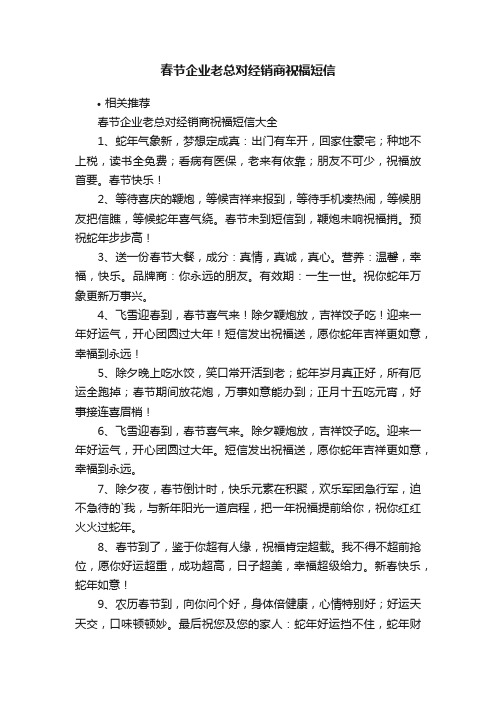 春节企业老总对经销商祝福短信

• 相关推荐

春节企业老总对经销商祝福短信大全

1、蛇年气象新，梦想定成真：出门有车开，回家住豪宅；种地不上税，读书全免费；看病有医保，老来有依靠；朋友不可少，祝福放首要。春节快乐！

2、等待喜庆的鞭炮，等候吉祥来报到，等待手机凑热闹，等候朋友把信瞧，等候蛇年喜气绕。春节未到短信到，鞭炮未响祝福捎。预祝蛇年步步高！

3、送一份春节大餐，成分：真情，真诚，真心。营养：温馨，幸福，快乐。品牌商：你永远的朋友。有效期：一生一世。祝你蛇年万象更新万事兴。

4、飞雪迎春到，春节喜气来！除夕鞭炮放，吉祥饺子吃！迎来一年好运气，开心团圆过大年！短信发出祝福送，愿你蛇年吉祥更如意，幸福到永远！

5、除夕晚上吃水饺，笑口常开活到老；蛇年岁月真正好，所有厄运全跑掉；春节期间放花炮，万事如意能办到；正月十五吃元宵，好事接连喜眉梢！

6、飞雪迎春到，春节喜气来。除夕鞭炮放，吉祥饺子吃。迎来一年好运气，开心团圆过大年。短信发出祝福送，愿你蛇年吉祥更如意，幸福到永远。

7、除夕夜，春节倒计时，快乐元素在积聚，欢乐军团急行军，迫不急待的`我，与新年阳光一道启程，把一年祝福提前给你，祝你红红火火过蛇年。

8、春节到了，鉴于你超有人缘，祝福肯定超载。我不得不超前抢位，愿你好运超重，成功超高，日子超美，幸福超级给力。新春快乐，蛇年如意！

9、农历春节到，向你问个好，身体倍健康，心情特别好；好运天天交，口味顿顿妙。最后祝您及您的家人：蛇年好运挡不住，蛇年财